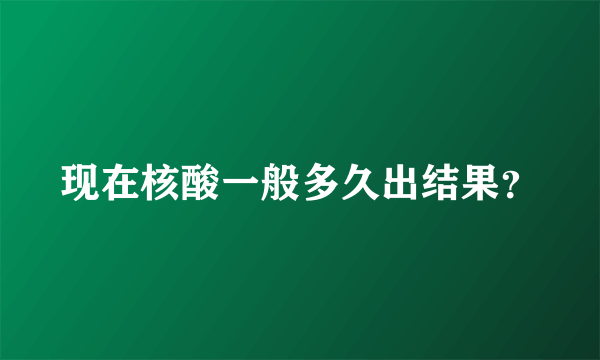 现在核酸一般多久出结果?